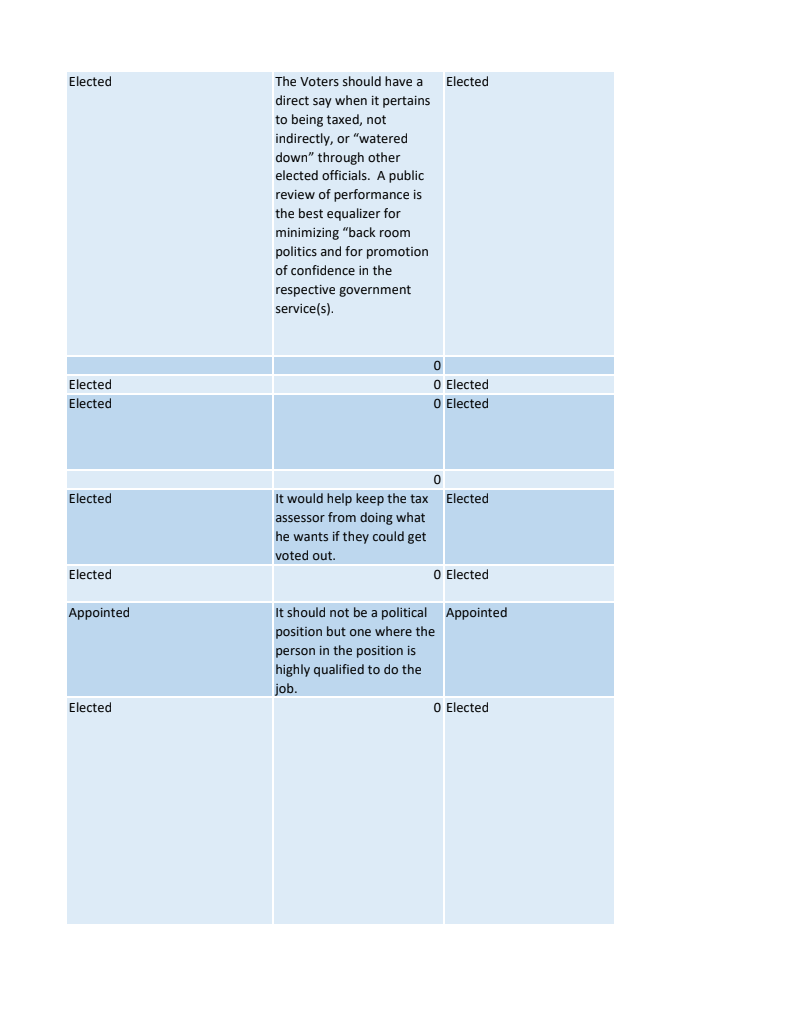 | | | |
|---|---|---|
| Elected | The Voters should have a direct say when it pertains to being taxed, not indirectly, or “watered down” through other elected officials. A public review of performance is the best equalizer for minimizing “back room politics and for promotion of confidence in the respective government service(s). | Elected |
| | 0 | |
| Elected | 0 | Elected |
| Elected | 0 | Elected |
| | 0 | |
| Elected | It would help keep the tax assessor from doing what he wants if they could get voted out. | Elected |
| Elected | 0 | Elected |
| Appointed | It should not be a political position but one where the person in the position is highly qualified to do the job. | Appointed |
| Elected | 0 | Elected |